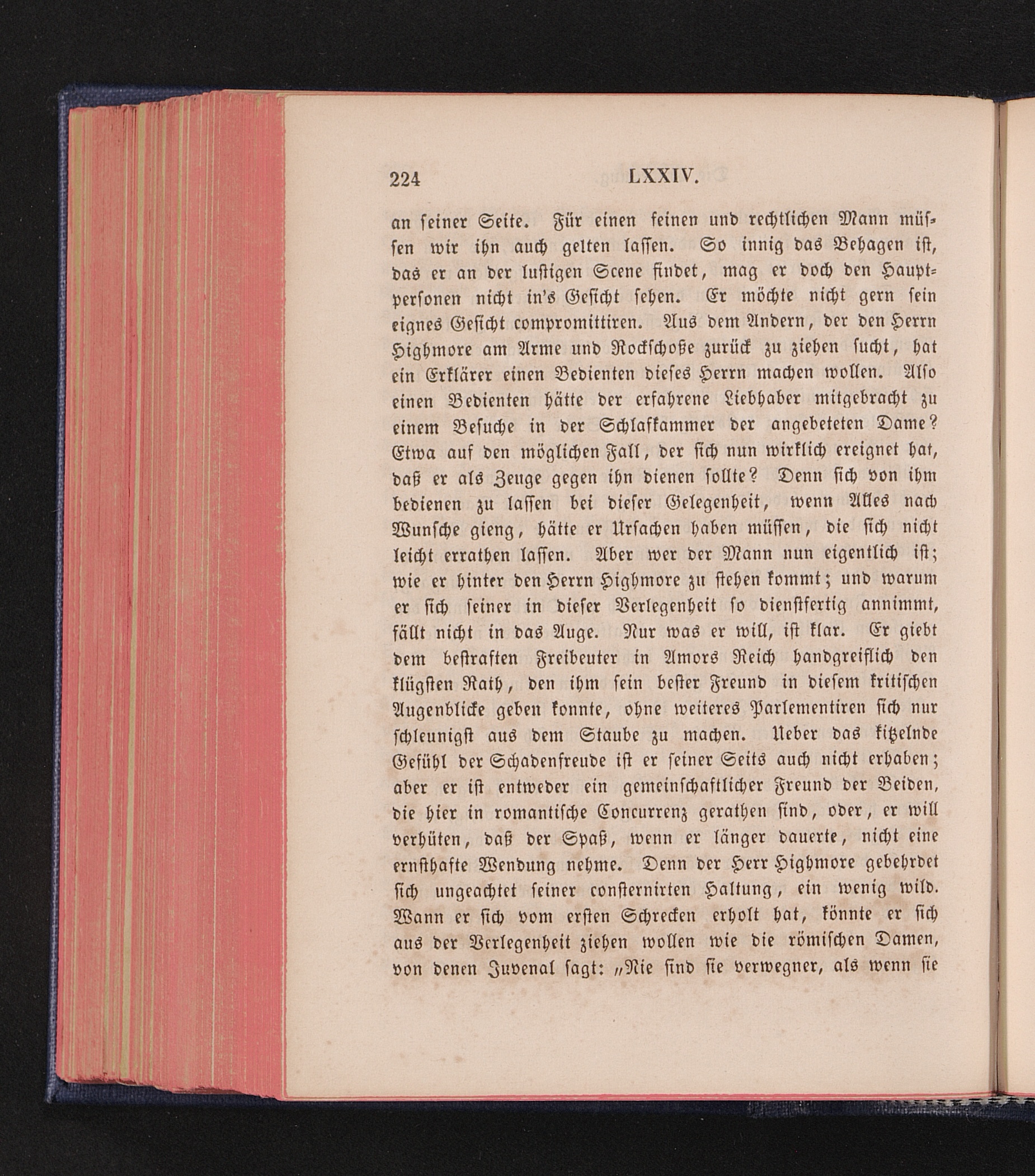 224 LXXIV.

an seiner Seite. Für einen feinen und rechtlichen Mann müssen wir ihn auch gelten lassen. So innig das Behagen ist, das er an der lustigen Scene findet, mag er doch den Hauptpersonen nicht in's Gesicht sehen. Er möchte nicht gern sein eignes Gesicht compromittiren. Aus dem Andern, der den Herrn Highmore am Arme und Rockschoße zurück zu ziehen sucht, hat ein Erklärer einen Bedienten dieses Herrn machen wollen. Also einen Bedienten hätte der erfahrene Liebhaber mitgebracht zu einem Besuche in der Schlafkammer der angebeteten Dame? Etwa auf den möglichen Fall, der sich nun wirklich ereignet hat, daß er als Zeuge gegen ihn dienen sollte? Denn sich von ihm bedienen zu lassen bei dieser Gelegenheit, wenn Alles nach Wunsche gieng, hätte er Ursachen haben müssen, die sich nicht leicht errathen lassen. Aber wer der Mann nun eigentlich ist; wie er hinter den Herrn Highmore zu stehen kommt; und warum er sich seiner in dieser Verlegenheit so dienstfertig annimmt, fällt nicht in das Auge. Nur was er will, ist klar. Er giebt dem bestraften Freibeuter in Amors Reich handgreiflich den klügsten Rath, den ihm sein bester Freund in diesem kritischen Augenblicke geben konnte, ohne weiteres Parlementiren sich nur schleunigst aus dem Staube zu machen. Ueber das kitzelnde Gefühl der Schadenfreude ist er seiner Seits auch nicht erhaben; aber er ist entweder ein gemeinschaftlicher Freund der Beiden, die hier in romantische Concurrenz gerathen sind, oder, er will verhüten, daß der Spaß, wenn er länger dauerte, nicht eine ernsthafte Wendung nehme. Denn der Herr Highmore gebehrdet sich ungeachtet seiner consternirten Haltung, ein wenig wild. Wann er sich vom ersten Schrecken erholt hat, könnte er sich aus der Verlegenheit ziehen wollen wie die römischen Damen, von denen Juvenal sagt: „Nie sind sie verwegner, als wenn sie